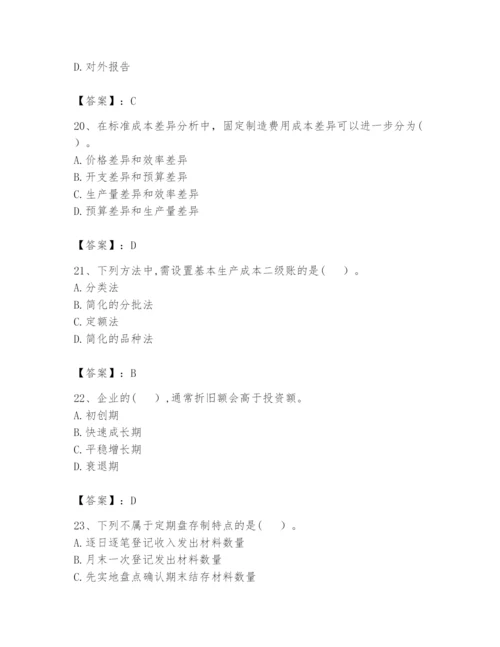 D. 对外报告

【答案】：C

20、在标准成本差异分析中，固定制造费用成本差异可以进一步分为（ ）。
A. 价格差异和效率差异
B. 开支差异和预算差异
C. 生产量差异和效率差异
D. 预算差异和生产量差异

【答案】：D

21、下列方法中,需设置基本生产成本二级账的是（ ）。
A. 分类法
B. 简化的分批法
C. 定额法
D. 简化的品种法

【答案】：B

22、企业的（ ），通常折旧额会高于投资额。
A. 初创期
B. 快速成长期
C. 平稳增长期
D. 衰退期

【答案】：D

23、下列不属于定期盘存制特点的是（ ）。
A. 逐日逐笔登记收入发出材料数量
B. 月末一次登记发出材料数量
C. 先实地盘点确认期末结存材料数量